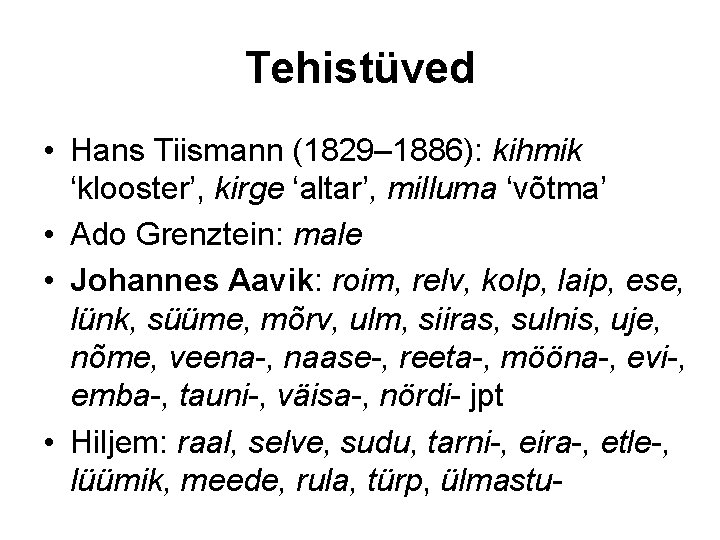 Tehistüved

• Hans Tiismann (1829–1886): kihmik 'klooster', kirge 'altar', milluma 'võtma'
• Ado Grenztein: male
• Johannes Aavik: roim, relv, kolp, laip, ese, lünk, süüme, mõrv, ulm, siiras, sulnis, uje, nõme, veena-, naase-, reeta-, mööna-, evi-, emba-, tauni-, väisa-, nördi- jpt
• Hiljem: raal, selve, sudu, tarni-, eira-, etle-, lüümik, meede, rula, türp, ülmastu-